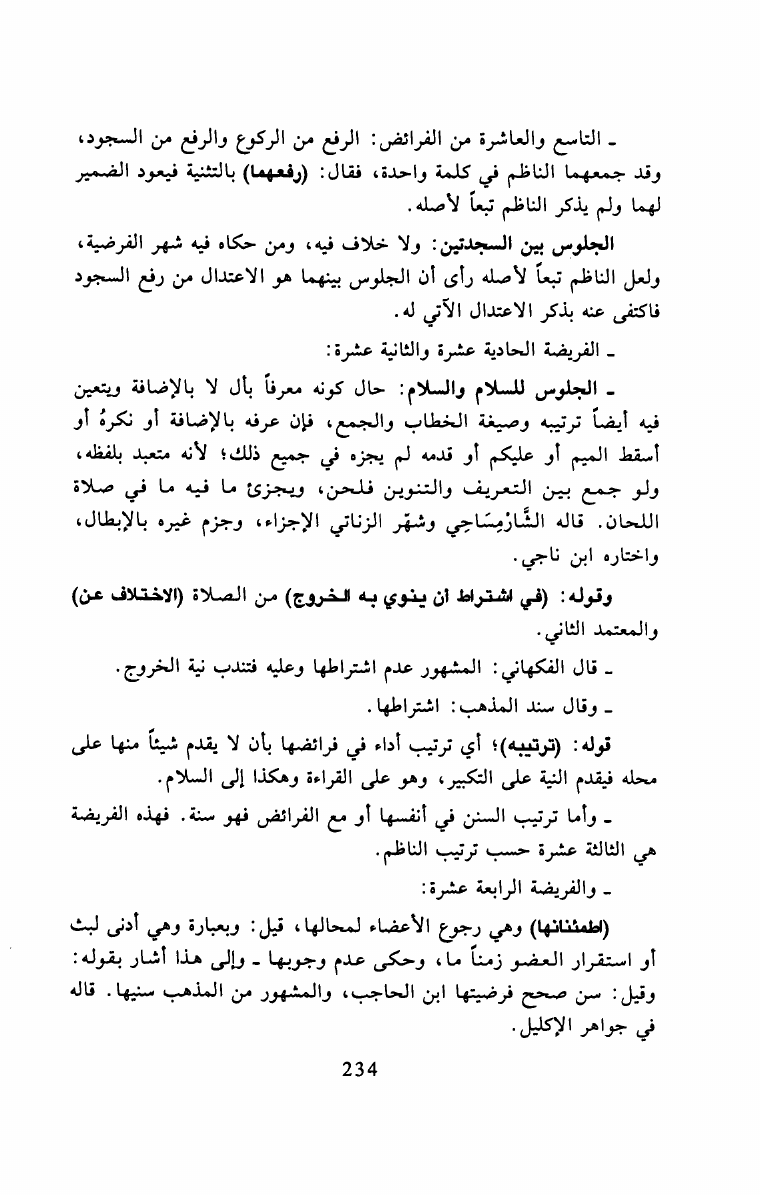 ـ التاسع والعاشرة من الفرائض: الرفع من الركوع والرفع من السجود، وقد جمعهما الناظم في كلمة واحدة، فقال: (رفعهما) بالتثنية فيعود الضمير لهما ولم يذكر الناظم تبعاً لأصله.

الجلوس بين السجدتين: ولا خلاف فيه، ومن حكاه فيه شهر الفرضية، ولعل الناظم تبعاً لأصله رأى أن الجلوس بينهما هو الاعتدال من رفع السجود فاكتفى عنه بذكر الاعتدال الآتي له.

ـ الفريضة الحادية عشرة والثانية عشرة:

ـ الجلوس للسلام والسلام: حال كونه معرفاً بأل لا بالإضافة ويتعين فيه أيضاً ترتيبه وصيغة الخطاب والجمع، فإن عرفه بالإضافة أو نكرهُ أو أسقط الميم أو عليكم أو قدمه لم يجزه في جميع ذلك؛ لأنه متعبد بلفظه، ولو جمع بين التعريف والتنوين فلحن، ويجزئ ما فيه ما في صلاة اللحان. قاله الشَّارْمِسَاحِي وشهّر الزناتي الإجزاء، وجزم غيره بالإبطال، واختاره ابن ناجي.

وقوله: (في اشتراط أن ينوي به الخروج) من الصلاة (الاختلاف عن) والمعتمد الثاني.

ـ قال الفكهاني: المشهور عدم اشتراطها وعليه فتندب نية الخروج.

ـ وقال سند المذهب: اشتراطها.

قوله: (ترتيبه)؛ أي ترتيب أداء في فرائضها بأن لا يقدم شيئاً منها على محله فيقدم النية على التكبير، وهو على القراءة وهكذا إلى السلام.

ـ وأما ترتيب السنن في أنفسها أو مع الفرائض فهو سنة. فهذه الفريضة هي الثالثة عشرة حسب ترتيب الناظم.

ـ والفريضة الرابعة عشرة:

(اطمئنانها) وهي رجوع الأعضاء لمحالها، قيل: وبعبارة وهي أدنى لبث أو استقرار العضو زمناً ما، وحكى عدم وجوبها ـ وإلى هذا أشار بقوله: وقيل: سن صحح فرضيتها ابن الحاجب، والمشهور من المذهب سنيها. قاله في جواهر الإكليل.

234